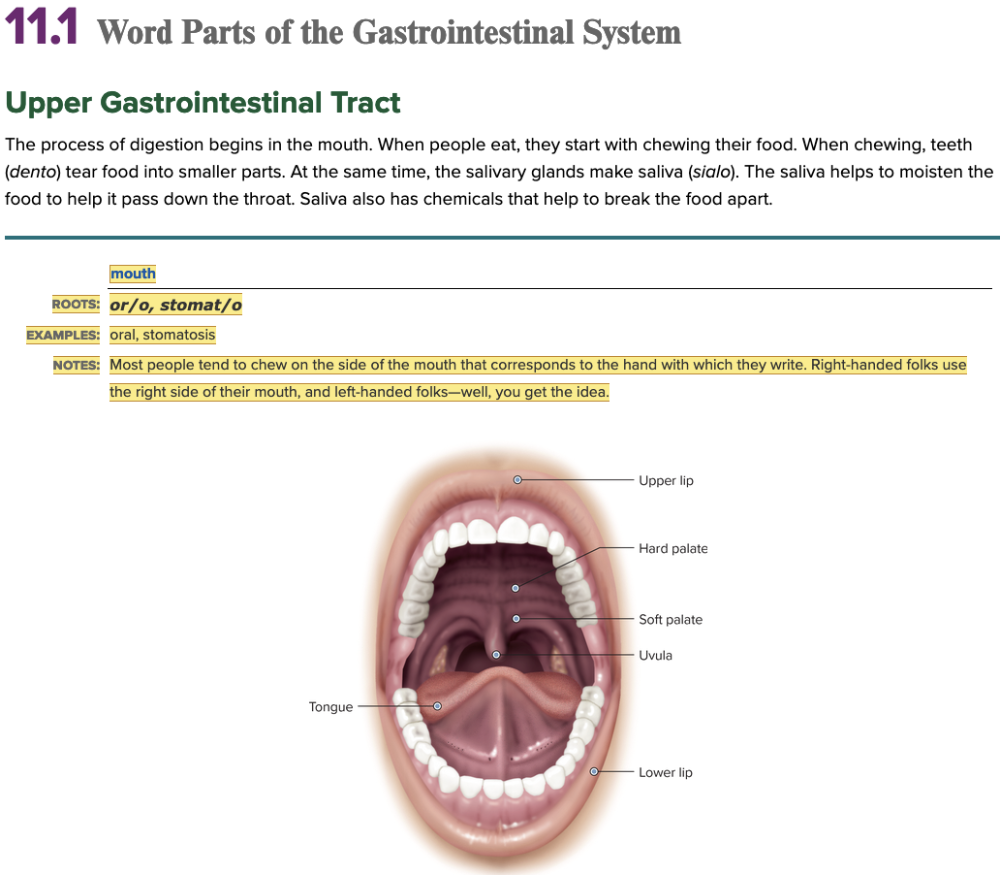 11.1 Word Parts of the Gastrointestinal System

Upper Gastrointestinal Tract

The process of digestion begins in the mouth. When people eat, they start with chewing their food. When chewing, teeth (dento) tear food into smaller parts. At the same time, the salivary glands make saliva (sialo). The saliva helps to moisten the food to help it pass down the throat. Saliva also has chemicals that help to break the food apart.

mouth

ROOTS: or/o, stomat/o

EXAMPLES: oral, stomatosis

NOTES: Most people tend to chew on the side of the mouth that corresponds to the hand with which they write. Right-handed folks use the right side of their mouth, and left-handed folks—well, you get the idea.

Upper lip
Hard palate
Soft palate
Uvula
Tongue
Lower lip